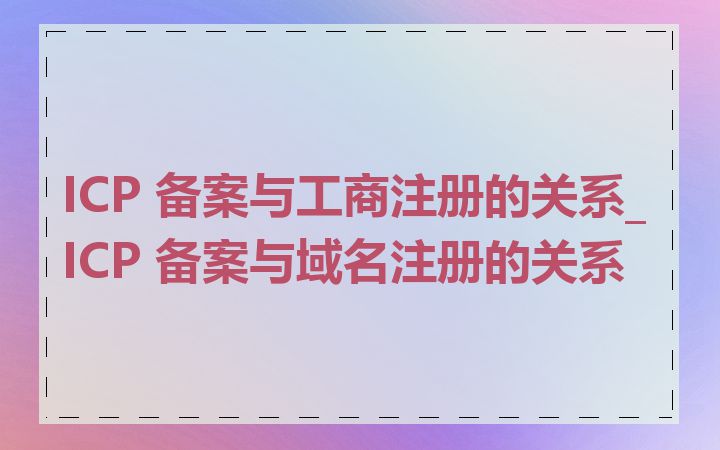 ICP 备案与工商注册的关系_ICP 备案与域名注册的关系